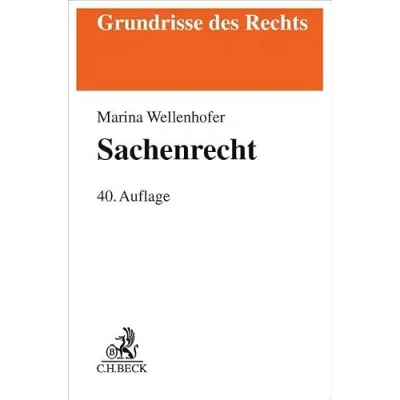 Grundrisse des Rechts

Marina Wellenhofer

Sachenrecht

40. Auflage

C.H.BECK